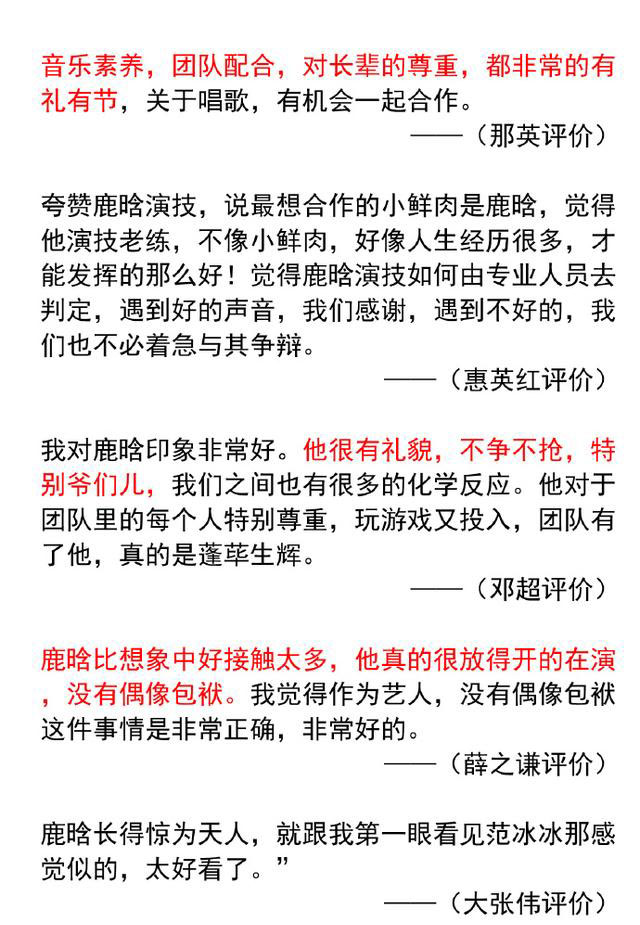 音乐素养，团队配合，对长辈的尊重，都非常的有礼有节，关于唱歌，有机会一起合作。

——（那英评价）

夸赞鹿晗演技，说最想合作的小鲜肉是鹿晗，觉得他演技老练，不像小鲜肉，好像人生经历很多，才能发挥的那么好！觉得鹿晗演技如何由专业人员去判定，遇到好的声音，我们感谢，遇到不好的，我们也不必着急与其争辩。

——（惠英红评价）

我对鹿晗印象非常好。他很有礼貌，不争不抢，特别爷们儿，我们之间也有很多的化学反应。他对于团队里的每个人特别尊重，玩游戏又投入，团队有了他，真的是蓬荜生辉。

——（邓超评价）

鹿晗比想象中好接触太多，他真的很放得开的在演，没有偶像包袱。我觉得作为艺人，没有偶像包袱这件事情是非常正确，非常好的。

——（薛之谦评价）

鹿晗长得惊为天人，就跟我第一眼看见范冰冰那感觉似的，太好看了。”

——（大张伟评价）